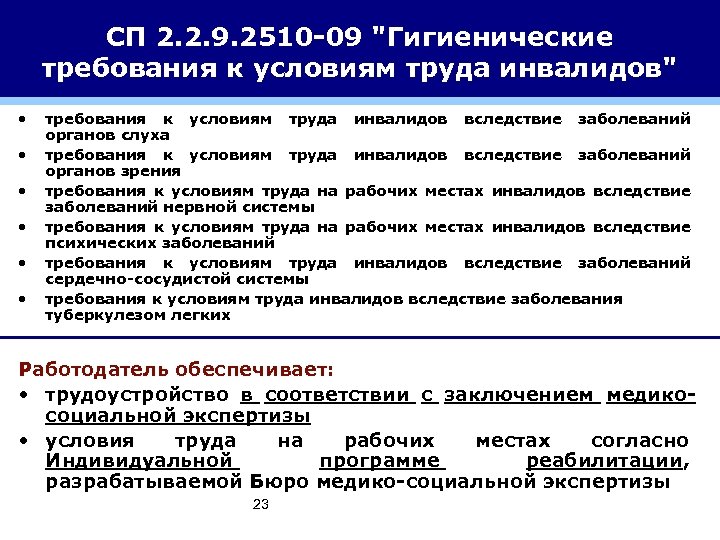 СП 2.2.9.2510-09 "Гигиенические требования к условиям труда инвалидов"

• требования к условиям труда инвалидов вследствие заболеваний органов слуха
• требования к условиям труда инвалидов вследствие заболеваний органов зрения
• требования к условиям труда на рабочих местах инвалидов вследствие заболеваний нервной системы
• требования к условиям труда на рабочих местах инвалидов вследствие психических заболеваний
• требования к условиям труда инвалидов вследствие заболеваний сердечно-сосудистой системы
• требования к условиям труда инвалидов вследствие заболевания туберкулезом легких

Работодатель обеспечивает:
• трудоустройство в соответствии с заключением медико-социальной экспертизы
• условия труда на рабочих местах согласно Индивидуальной программе реабилитации, разрабатываемой Бюро медико-социальной экспертизы

23